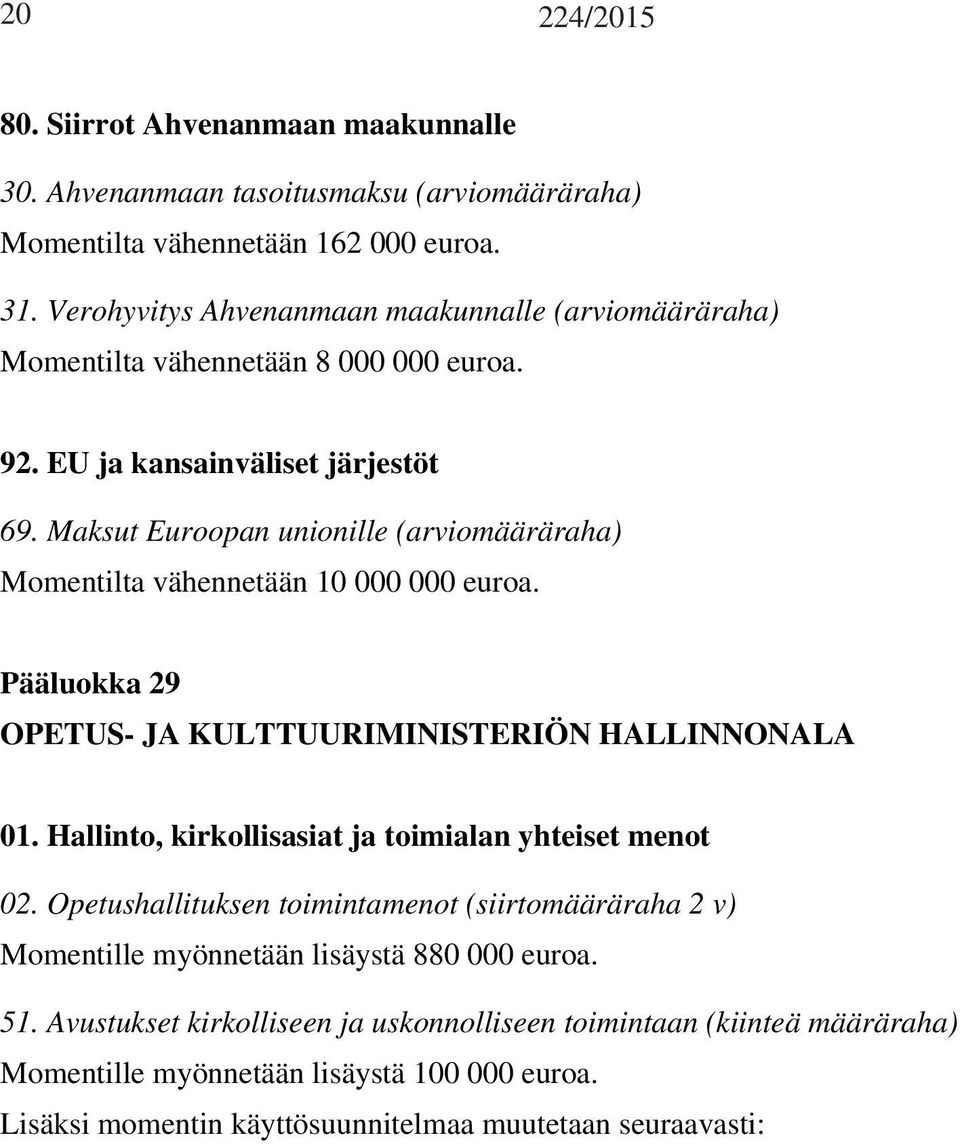 20 224/2015

80. Siirrot Ahvenanmaan maakunnalle

30. Ahvenanmaan tasoitusmaksu (arviomääräraha)

Momentilta vähennetään 162 000 euroa.

31. Verohyvitys Ahvenanmaan maakunnalle (arviomääräraha)

Momentilta vähennetään 8 000 000 euroa.

92. EU ja kansainväliset järjestöt

69. Maksut Euroopan unionille (arviomääräraha)

Momentilta vähennetään 10 000 000 euroa.

Pääluokka 29

OPETUS- JA KULTTUURIMINISTERIÖN HALLINNONALA

01. Hallinto, kirkollisasiat ja toimialan yhteiset menot

02. Opetushallituksen toimintamenot (siirtomääräraha 2 v)

Momentille myönnetään lisäystä 880 000 euroa.

51. Avustukset kirkolliseen ja uskonnolliseen toimintaan (kiinteä määräraha)

Momentille myönnetään lisäystä 100 000 euroa.

Lisäksi momentin käyttösuunnitelmaa muutetaan seuraavasti: